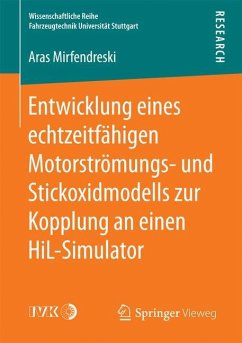 Wissenschaftliche Reihe
Fahrzeugtechnik Universität Stuttgart

RESEARCH

Aras Mirfendreski

Entwicklung eines echtzeitfähigen Motorströmungs- und Stickoxidmodells zur Kopplung an einen HiL-Simulator

IVK

Springer Vieweg